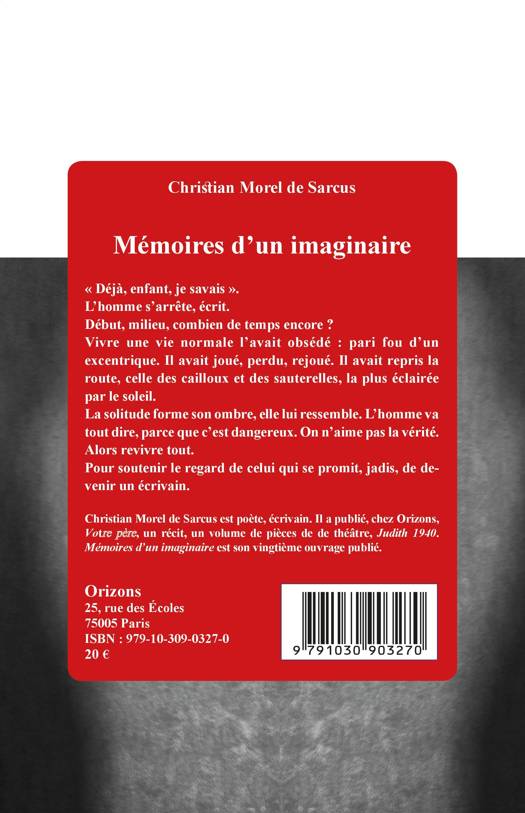 Christian Morel de Sarcus

Mémoires d'un imaginaire

« Déjà, enfant, je savais ».
L'homme s'arrête, écrit.
Début, milieu, combien de temps encore ?
Vivre une vie normale l'avait obsédé : pari fou d'un excentrique. Il avait joué, perdu, rejoué. Il avait repris la route, celle des cailloux et des sauterelles, la plus éclairée par le soleil.
La solitude forme son ombre, elle lui ressemble. L'homme va tout dire, parce que c'est dangereux. On n'aime pas la vérité.
Alors revivre tout.
Pour soutenir le regard de celui qui se promit, jadis, de devenir un écrivain.

Christian Morel de Sarcus est poète, écrivain. Il a publié, chez Orizons, Votre père, un récit, un volume de pièces de de théâtre, Judith 1940. Mémoires d'un imaginaire est son vingtième ouvrage publié.

Orizons
25, rue des Écoles
75005 Paris
ISBN : 979-10-309-0327-0
20 €

9 791030 903270